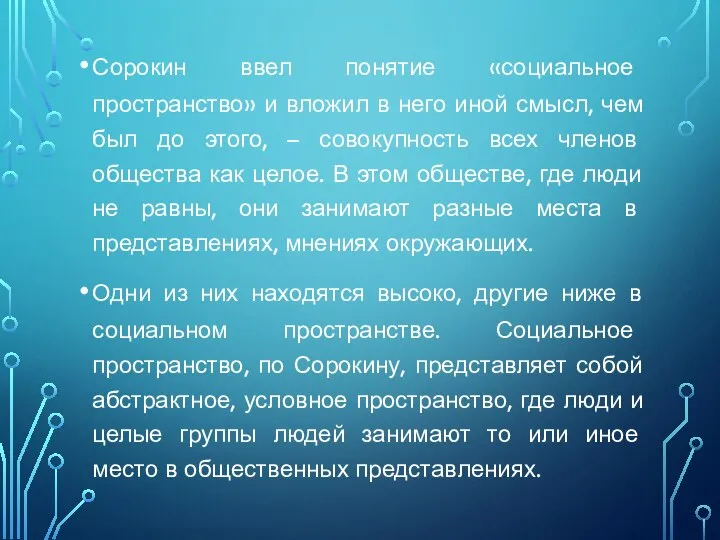 • Сорокин ввел понятие «социальное пространство» и вложил в него иной смысл, чем был до этого, – совокупность всех членов общества как целое. В этом обществе, где люди не равны, они занимают разные места в представлениях, мнениях окружающих.

• Одни из них находятся высоко, другие ниже в социальном пространстве. Социальное пространство, по Сорокину, представляет собой абстрактное, условное пространство, где люди и целые группы людей занимают то или иное место в общественных представлениях.